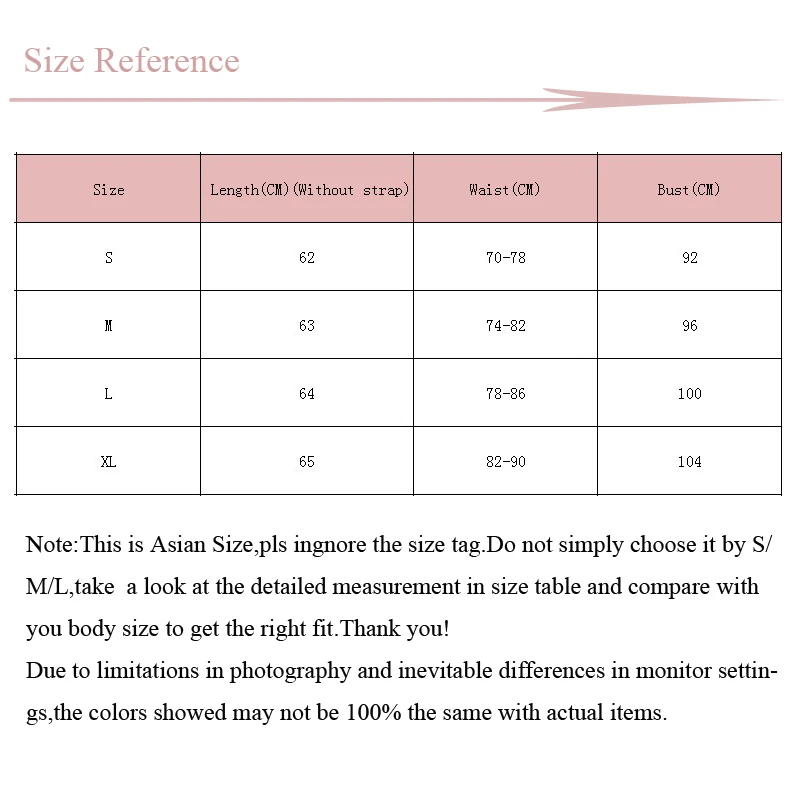 Size Reference

| Size | Length(CM)(Without strap) | Waist(CM) | Bust(CM) |
|---|---|---|---|
| S | 62 | 70-78 | 92 |
| M | 63 | 74-82 | 96 |
| L | 64 | 78-86 | 100 |
| XL | 65 | 82-90 | 104 |

Note:This is Asian Size,pls ingnore the size tag.Do not simply choose it by S/M/L,take  a look at the detailed measurement in size table and compare with you body size to get the right fit.Thank you!
Due to limitations in photography and inevitable differences in monitor settings,the colors showed may not be 100% the same with actual items.